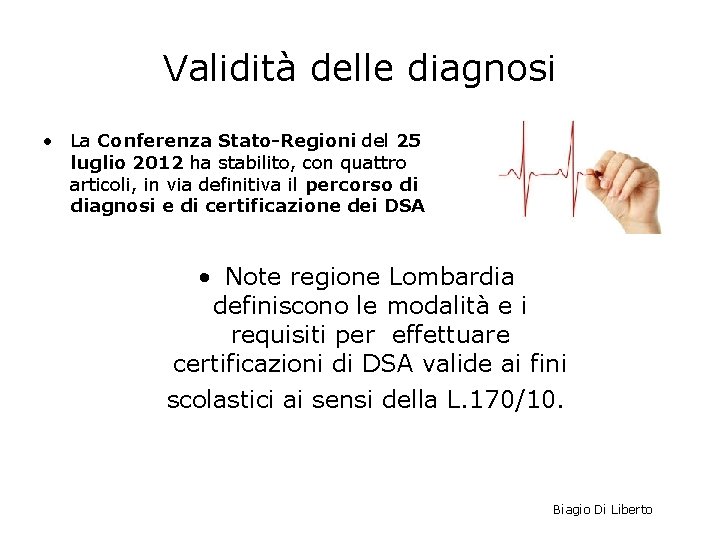 Validità delle diagnosi

• La Conferenza Stato-Regioni del 25 luglio 2012 ha stabilito, con quattro articoli, in via definitiva il percorso di diagnosi e di certificazione dei DSA

• Note regione Lombardia definiscono le modalità e i requisiti per effettuare certificazioni di DSA valide ai fini scolastici ai sensi della L.170/10.

Biagio Di Liberto